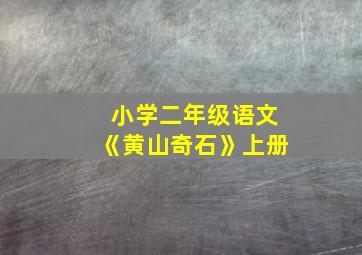 小学二年级语文
《黄山奇石》上册